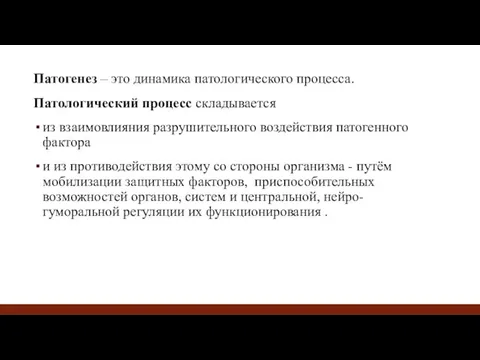 Патогенез – это динамика патологического процесса.

Патологический процесс складывается

• из взаимовлияния разрушительного воздействия патогенного фактора

• и из противодействия этому со стороны организма - путём мобилизации защитных факторов, приспособительных возможностей органов, систем и центральной, нейро-гуморальной регуляции их функционирования .